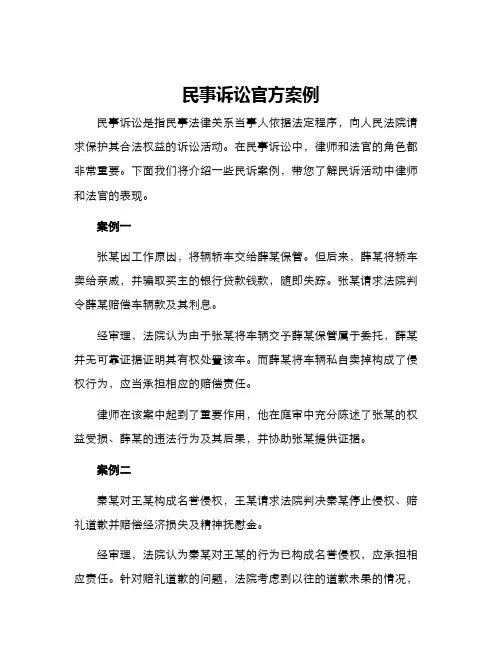 民事诉讼官方案例

民事诉讼是指民事法律关系当事人依据法定程序，向人民法院请求保护其合法权益的诉讼活动。在民事诉讼中，律师和法官的角色都非常重要。下面我们将介绍一些民诉案例，带您了解民诉活动中律师和法官的表现。

案例一

张某因工作原因，将辆轿车交给薛某保管。但后来，薛某将轿车卖给亲戚，并骗取买主的银行贷款钱款，随即失踪。张某请求法院判令薛某赔偿车辆款及其利息。

经审理，法院认为由于张某将车辆交予薛某保管属于委托，薛某并无可靠证据证明其有权处置该车。而薛某将车辆私自卖掉构成了侵权行为，应当承担相应的赔偿责任。

律师在该案中起到了重要作用，他在庭审中充分陈述了张某的权益受损、薛某的违法行为及其后果，并协助张某提供证据。

案例二

秦某对王某构成名誉侵权，王某请求法院判决秦某停止侵权、赔礼道歉并赔偿经济损失及精神抚慰金。

经审理，法院认为秦某对王某的行为已构成名誉侵权，应承担相应责任。针对赔礼道歉的问题，法院考虑到以往的道歉未果的情况，